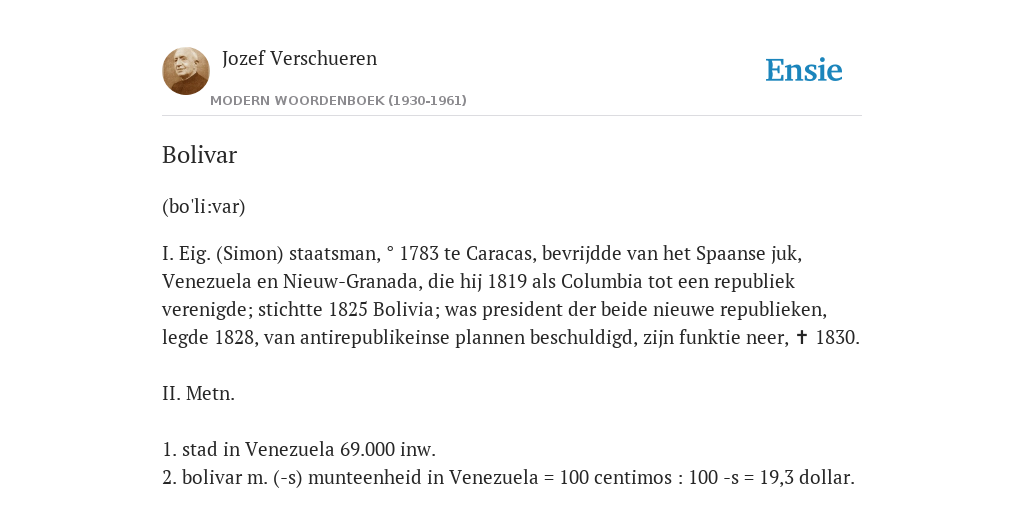 Jozef Verschueren
MODERN WOORDENBOEK (1930-1961)

Ensie

Bolivar

(bo'li:var)

I. Eig. (Simon) staatsman, ° 1783 te Caracas, bevrijdde van het Spaanse juk, Venezuela en Nieuw-Granada, die hij 1819 als Columbia tot een republiek verenigde; stichtte 1825 Bolivia; was president der beide nieuwe republieken, legde 1828, van antirepublikeinse plannen beschuldigd, zijn funktie neer, ✝ 1830.

II. Metn.

1. stad in Venezuela 69.000 inw.
2. bolivar m. (-s) munteenheid in Venezuela = 100 centimos : 100 -s = 19,3 dollar.